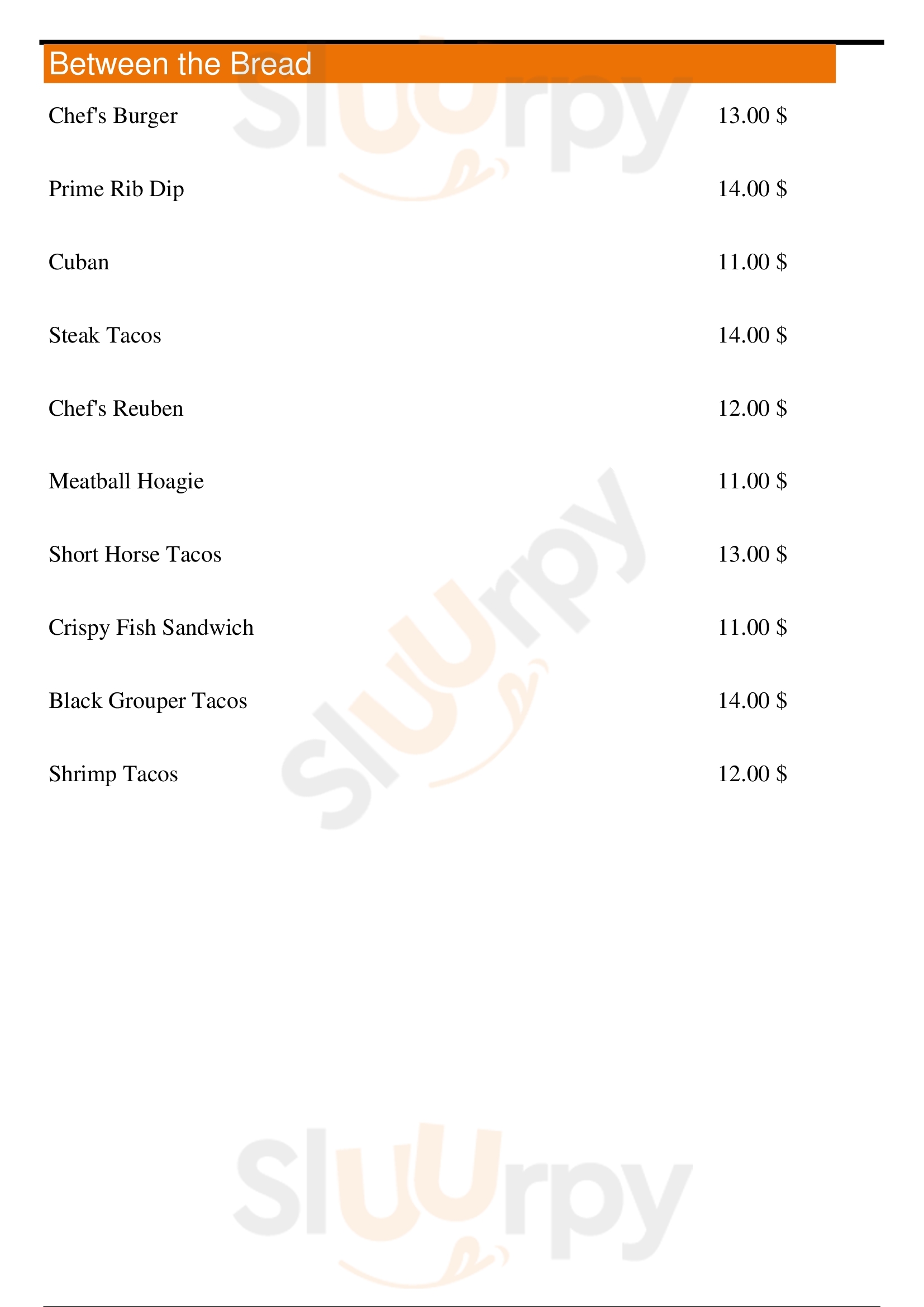 Between the Bread

Chef's Burger 13.00 $

Prime Rib Dip 14.00 $

Cuban 11.00 $

Steak Tacos 14.00 $

Chef's Reuben 12.00 $

Meatball Hoagie 11.00 $

Short Horse Tacos 13.00 $

Crispy Fish Sandwich 11.00 $

Black Grouper Tacos 14.00 $

Shrimp Tacos 12.00 $

Sluurpy